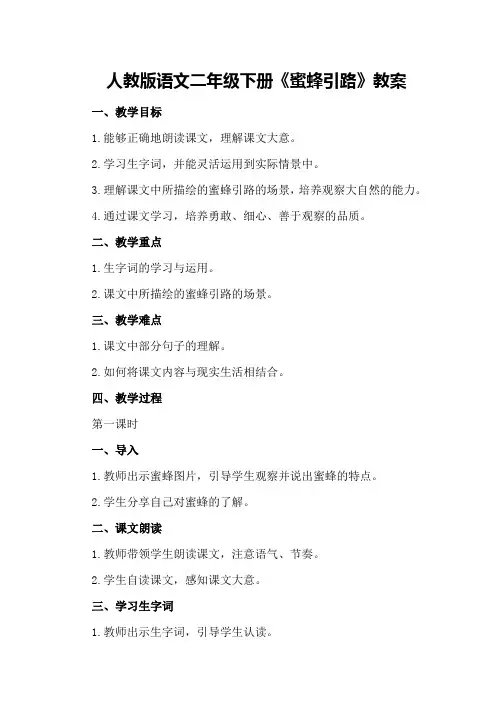 人教版语文二年级下册《蜜蜂引路》教案

一、教学目标

1.能够正确地朗读课文，理解课文大意。

2.学习生字词，并能灵活运用到实际情景中。

3.理解课文中所描绘的蜜蜂引路的场景，培养观察大自然的能力。

4.通过课文学习，培养勇敢、细心、善于观察的品质。

二、教学重点

1.生字词的学习与运用。

2.课文中所描绘的蜜蜂引路的场景。

三、教学难点

1.课文中部分句子的理解。

2.如何将课文内容与现实生活相结合。

四、教学过程

第一课时

一、导入

1.教师出示蜜蜂图片，引导学生观察并说出蜜蜂的特点。

2.学生分享自己对蜜蜂的了解。

二、课文朗读

1.教师带领学生朗读课文，注意语气、节奏。

2.学生自读课文，感知课文大意。

三、学习生字词

1.教师出示生字词，引导学生认读。